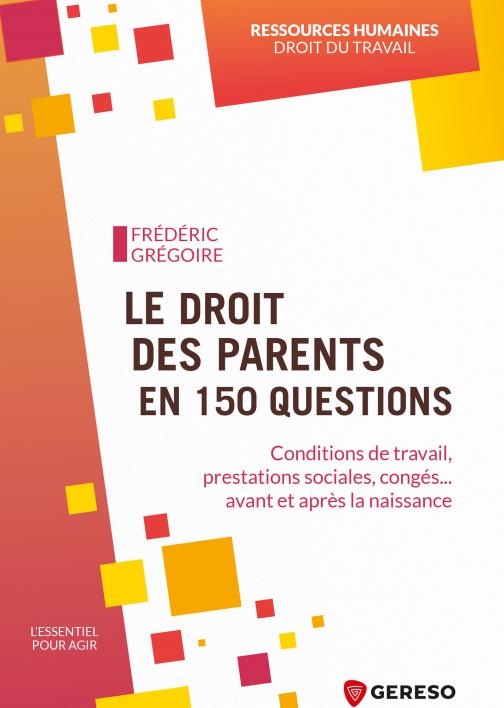 RESSOURCES HUMAINES
DROIT DU TRAVAIL

FRÉDÉRIC
GRÉGOIRE

LE DROIT
DES PARENTS
EN 150 QUESTIONS

Conditions de travail, prestations sociales, congés... avant et après la naissance

L'ESSENTIEL
POUR AGIR

GERESO